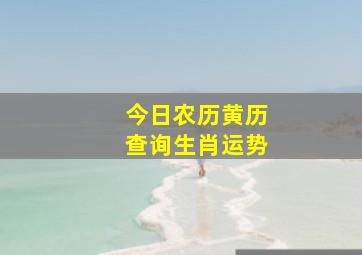 今日农历黄历
查询生肖运势